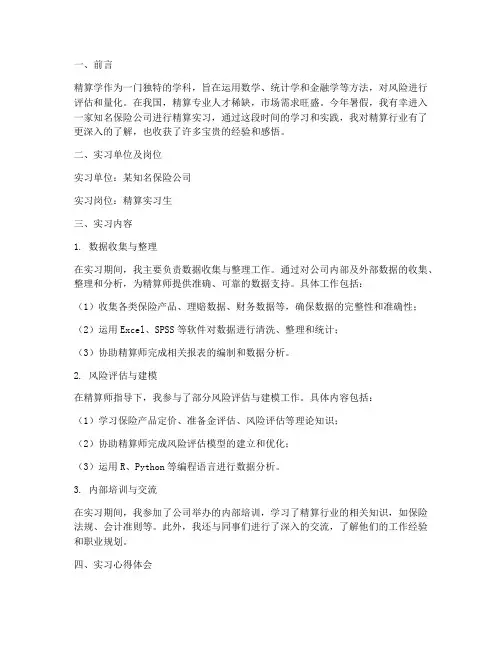 一、前言

精算学作为一门独特的学科，旨在运用数学、统计学和金融学等方法，对风险进行评估和量化。在我国，精算专业人才稀缺，市场需求旺盛。今年暑假，我有幸进入一家知名保险公司进行精算实习，通过这段时间的学习和实践，我对精算行业有了更深入的了解，也收获了许多宝贵的经验和感悟。

二、实习单位及岗位

实习单位：某知名保险公司

实习岗位：精算实习生

三、实习内容

1. 数据收集与整理

在实习期间，我主要负责数据收集与整理工作。通过对公司内部及外部数据的收集、整理和分析，为精算师提供准确、可靠的数据支持。具体工作包括：

（1）收集各类保险产品、理赔数据、财务数据等，确保数据的完整性和准确性；

（2）运用 Excel、SPSS 等软件对数据进行清洗、整理和统计；

（3）协助精算师完成相关报表的编制和数据分析。

2. 风险评估与建模

在精算师指导下，我参与了部分风险评估与建模工作。具体内容包括：

（1）学习保险产品定价、准备金评估、风险评估等理论知识；

（2）协助精算师完成风险评估模型的建立和优化；

（3）运用 R、Python 等编程语言进行数据分析。

3. 内部培训与交流

在实习期间，我参加了公司举办的内部培训，学习了精算行业的相关知识，如保险法规、会计准则等。此外，我还与同事们进行了深入的交流，了解他们的工作经验和职业规划。

四、实习心得体会